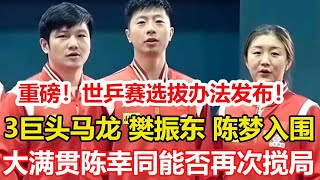 重磅！世乒赛选拔办法发布！
3巨头马龙 樊振东 陈梦入围
大满贯陈幸同能否再次搅局